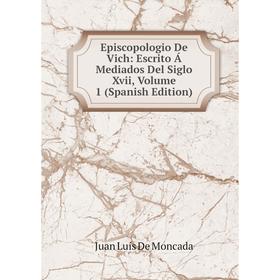 Episcopologio De Vich: Escrito Á Mediados Del Siglo Xvii, Volume 1 (Spanish Edition)

Juan Luís De Moncada